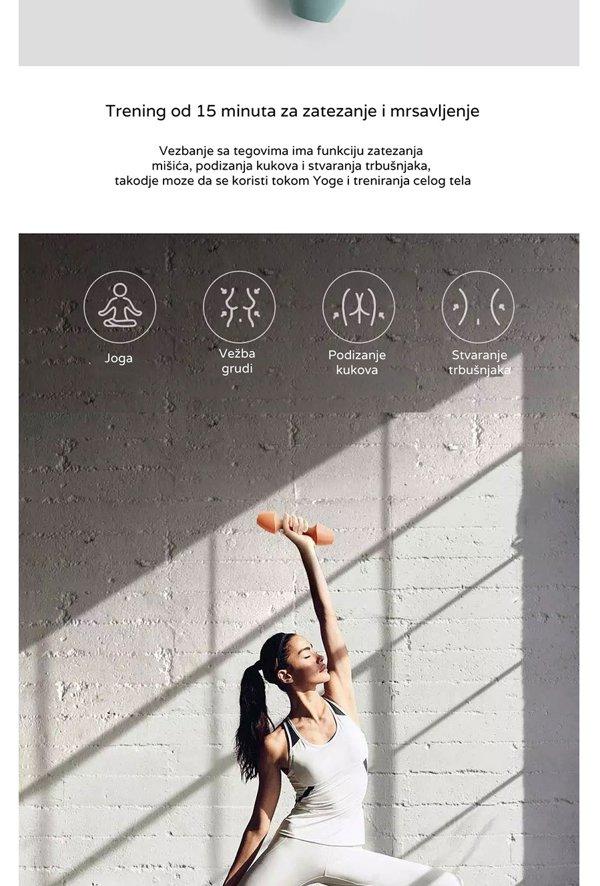 Trening od 15 minuta za zatezanje i mrsavljenje

Vezbanje sa tegovima ima funkciju zatezanja mišića, podizanja kukova i stvaranja trbušnjaka, takodje moze da se koristi tokom Yoge i treniranja celog tela

Joga

Vežba grudi

Podizanje kukova

Stvaranje trbušnjaka